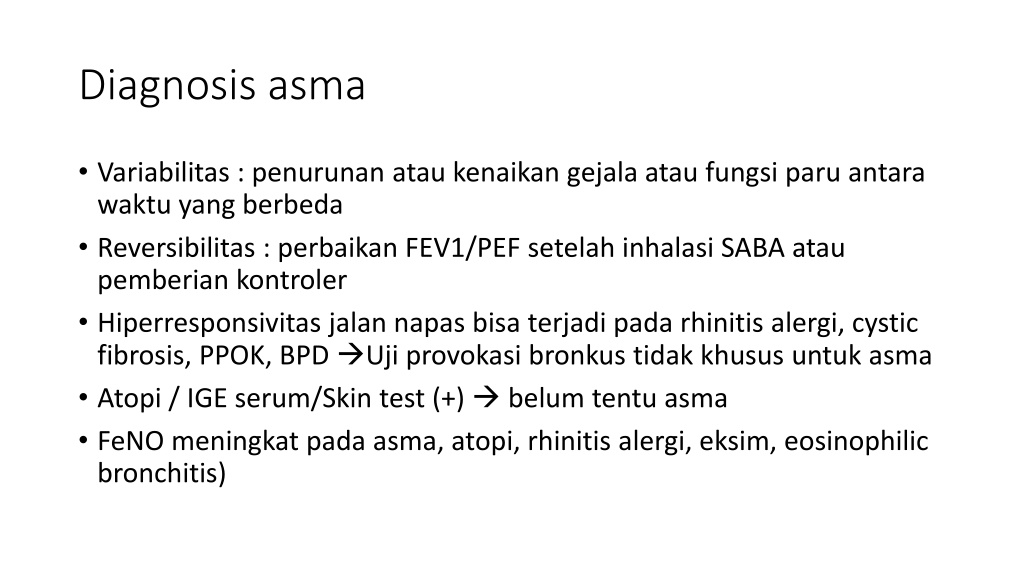 Diagnosis asma

• Variabilitas : penurunan atau kenaikan gejala atau fungsi paru antara waktu yang berbeda
• Reversibilitas : perbaikan FEV1/PEF setelah inhalasi SABA atau pemberian kontroler
• Hiperresponsivitas jalan napas bisa terjadi pada rhinitis alergi, cystic fibrosis, PPOK, BPD →Uji provokasi bronkus tidak khusus untuk asma
• Atopi / IGE serum/Skin test (+) → belum tentu asma
• FeNO meningkat pada asma, atopi, rhinitis alergi, eksim, eosinophilic bronchitis)